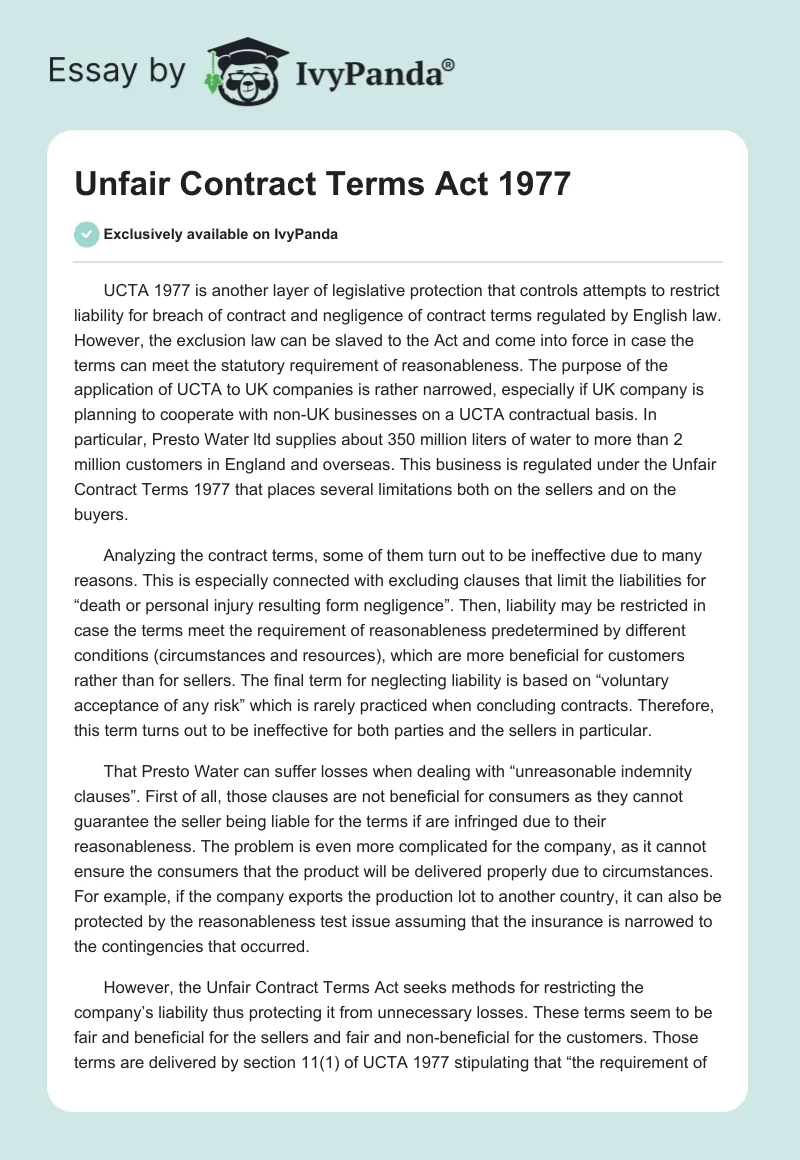 Essay by IvyPanda®

Unfair Contract Terms Act 1977

Exclusively available on IvyPanda

UCTA 1977 is another layer of legislative protection that controls attempts to restrict liability for breach of contract and negligence of contract terms regulated by English law. However, the exclusion law can be slaved to the Act and come into force in case the terms can meet the statutory requirement of reasonableness. The purpose of the application of UCTA to UK companies is rather narrowed, especially if UK company is planning to cooperate with non-UK businesses on a UCTA contractual basis. In particular, Presto Water ltd supplies about 350 million liters of water to more than 2 million customers in England and overseas. This business is regulated under the Unfair Contract Terms 1977 that places several limitations both on the sellers and on the buyers.

Analyzing the contract terms, some of them turn out to be ineffective due to many reasons. This is especially connected with excluding clauses that limit the liabilities for “death or personal injury resulting form negligence”. Then, liability may be restricted in case the terms meet the requirement of reasonableness predetermined by different conditions (circumstances and resources), which are more beneficial for customers rather than for sellers. The final term for neglecting liability is based on “voluntary acceptance of any risk” which is rarely practiced when concluding contracts. Therefore, this term turns out to be ineffective for both parties and the sellers in particular.

That Presto Water can suffer losses when dealing with “unreasonable indemnity clauses”. First of all, those clauses are not beneficial for consumers as they cannot guarantee the seller being liable for the terms if are infringed due to their reasonableness. The problem is even more complicated for the company, as it cannot ensure the consumers that the product will be delivered properly due to circumstances. For example, if the company exports the production lot to another country, it can also be protected by the reasonableness test issue assuming that the insurance is narrowed to the contingencies that occurred.

However, the Unfair Contract Terms Act seeks methods for restricting the company’s liability thus protecting it from unnecessary losses. These terms seem to be fair and beneficial for the sellers and fair and non-beneficial for the customers. Those terms are delivered by section 11(1) of UCTA 1977 stipulating that “the requirement of